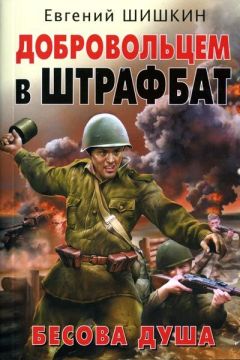 Евгений ШИШКИН

ДОБРОВОЛЬЦЕМ В ШТРАФБАТ

БЕСОВА ДУША